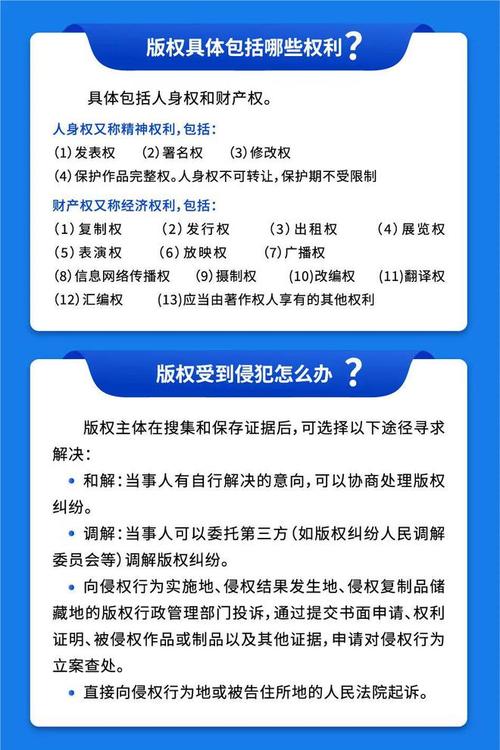 版权具体包括哪些权利？

具体包括人身权和财产权。

人身权又称精神权利，包括：
(1)发表权　(2)署名权　(3)修改权
(4)保护作品完整权。人身权不可转让，保护期不受限制

财产权又称经济权利，包括：
(1)复制权　(2)发行权　(3)出租权　(4)展览权
(5)表演权　(6)放映权　(7)广播权
(8)信息网络传播权　(9)摄制权　(10)改编权　(11)翻译权
(12)汇编权　(13)应当由著作权人享有的其他权利

版权受到侵犯怎么办？

版权主体在搜集和保存证据后，可选择以下途径寻求解决：

• 和解：当事人有自行解决的意向，可以协商处理版权纠纷。

• 调解：当事人可以委托第三方（如版权纠纷人民调解委员会等）调解版权纠纷。

• 向侵权行为实施地、侵权结果发生地、侵权复制品储藏地的版权行政管理部门投诉，通过提交书面申请、权利证明、被侵权作品或制品以及其他证据，申请对侵权行为立案查处。

• 直接向侵权行为地或被告住所地的人民法院起诉。